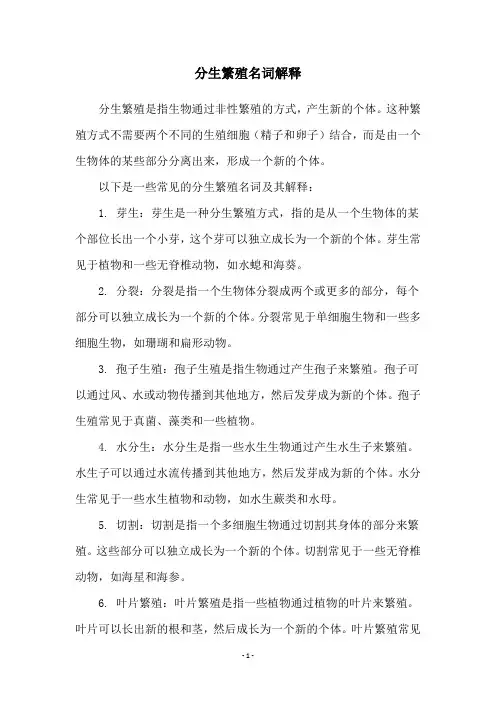 分生繁殖名词解释

分生繁殖是指生物通过非性繁殖的方式，产生新的个体。这种繁殖方式不需要两个不同的生殖细胞（精子和卵子）结合，而是由一个生物体的某些部分分离出来，形成一个新的个体。

以下是一些常见的分生繁殖名词及其解释：

1. 芽生：芽生是一种分生繁殖方式，指的是从一个生物体的某个部位长出一个小芽，这个芽可以独立成长为一个新的个体。芽生常见于植物和一些无脊椎动物，如水螅和海葵。

2. 分裂：分裂是指一个生物体分裂成两个或更多的部分，每个部分可以独立成长为一个新的个体。分裂常见于单细胞生物和一些多细胞生物，如珊瑚和扁形动物。

3. 孢子生殖：孢子生殖是指生物通过产生孢子来繁殖。孢子可以通过风、水或动物传播到其他地方，然后发芽成为新的个体。孢子生殖常见于真菌、藻类和一些植物。

4. 水分生：水分生是指一些水生生物通过产生水生子来繁殖。水生子可以通过水流传播到其他地方，然后发芽成为新的个体。水分生常见于一些水生植物和动物，如水生蕨类和水母。

5. 切割：切割是指一个多细胞生物通过切割其身体的部分来繁殖。这些部分可以独立成长为一个新的个体。切割常见于一些无脊椎动物，如海星和海参。

6. 叶片繁殖：叶片繁殖是指一些植物通过植物的叶片来繁殖。叶片可以长出新的根和茎，然后成长为一个新的个体。叶片繁殖常见

- 1 -